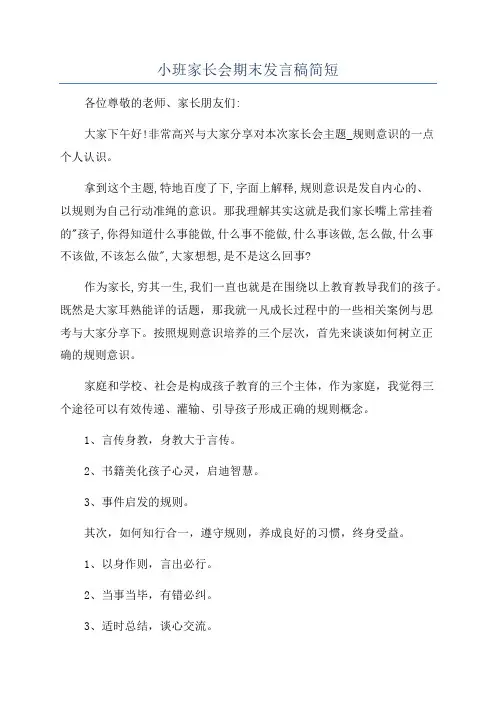 小班家长会期末发言稿简短

各位尊敬的老师、家长朋友们:

大家下午好!非常高兴与大家分享对本次家长会主题_规则意识的一点个人认识。

拿到这个主题,特地百度了下,字面上解释,规则意识是发自内心的、以规则为自己行动准绳的意识。那我理解其实这就是我们家长嘴上常挂着的"孩子,你得知道什么事能做,什么事不能做,什么事该做,怎么做,什么事不该做,不该怎么做",大家想想,是不是这么回事?

作为家长,穷其一生,我们一直也就是在围绕以上教育教导我们的孩子。既然是大家耳熟能详的话题,那我就一凡成长过程中的一些相关案例与思考与大家分享下。按照规则意识培养的三个层次,首先来谈谈如何树立正确的规则意识。

家庭和学校、社会是构成孩子教育的三个主体,作为家庭,我觉得三个途径可以有效传递、灌输、引导孩子形成正确的规则概念。

1、言传身教,身教大于言传。

2、书籍美化孩子心灵,启迪智慧。

3、事件启发的规则。

其次,如何知行合一,遵守规则,养成良好的习惯,终身受益。

1、以身作则,言出必行。

2、当事当毕,有错必纠。

3、适时总结,谈心交流。